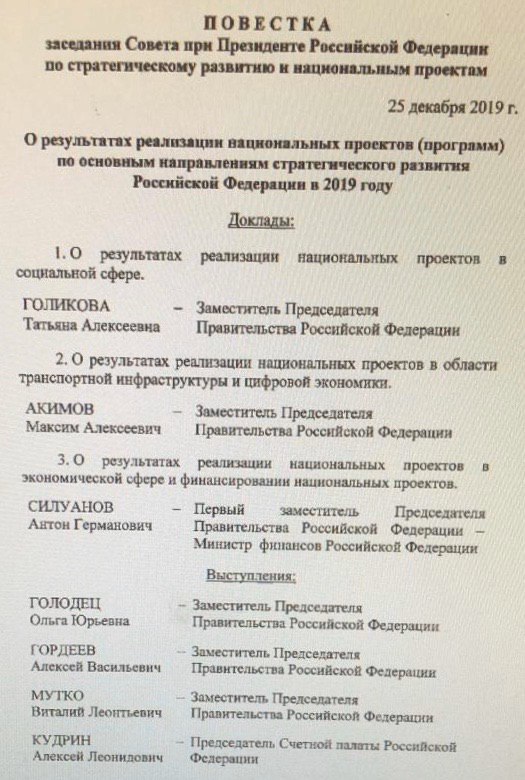 ПОВЕСТКА
заседания Совета при Президенте Российской Федерации по стратегическому развитию и национальным проектам

25 декабря 2019 г.

О результатах реализации национальных проектов (программ) по основным направлениям стратегического развития Российской Федерации в 2019 году

Доклады:

1. О результатах реализации национальных проектов в социальной сфере.

ГОЛИКОВА Татьяна Алексеевна – Заместитель Председателя Правительства Российской Федерации

2. О результатах реализации национальных проектов в области транспортной инфраструктуры и цифровой экономики.

АКИМОВ Максим Алексеевич – Заместитель Председателя Правительства Российской Федерации

3. О результатах реализации национальных проектов в экономической сфере и финансировании национальных проектов.

СИЛУАНОВ Антон Германович – Первый заместитель Председателя Правительства Российской Федерации – Министр финансов Российской Федерации

Выступления:

ГОЛОДЕЦ Ольга Юрьевна – Заместитель Председателя Правительства Российской Федерации

ГОРДЕЕВ Алексей Васильевич – Заместитель Председателя Правительства Российской Федерации

МУТКО Виталий Леонтьевич – Заместитель Председателя Правительства Российской Федерации

КУДРИН Алексей Леонидович – Председатель Счетной палаты Российской Федерации